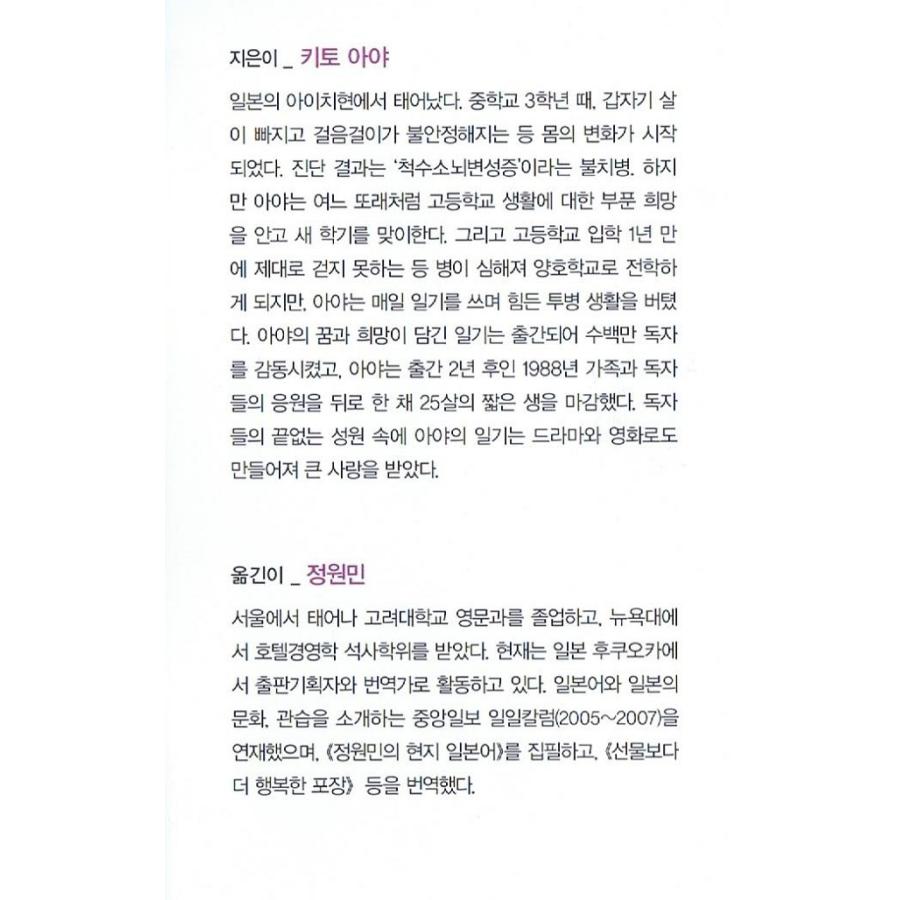 지은이 _ 키토 아야

일본의 아이치현에서 태어났다. 중학교 3학년 때, 갑자기 살이 빠지고 걸음걸이가 불안정해지는 등 몸의 변화가 시작되었다. 진단 결과는 '척수소뇌변성증'이라는 불치병. 하지만 아야는 여느 또래처럼 고등학교 생활에 대한 부푼 희망을 안고 새 학기를 맞이한다. 그리고 고등학교 입학 1년 만에 제대로 걷지 못하는 등 병이 심해져 양호학교로 전학하게 되지만, 아야는 매일 일기를 쓰며 힘든 투병 생활을 버텼다. 아야의 꿈과 희망이 담긴 일기는 출간되어 수백만 독자를 감동시켰고, 아야는 출간 2년 후인 1988년 가족과 독자들의 응원을 뒤로 한 채 25살의 짧은 생을 마감했다. 독자들의 끝없는 성원 속에 아야의 일기는 드라마와 영화로도 만들어져 큰 사랑을 받았다.

옮긴이 _ 정원민

서울에서 태어나 고려대학교 영문과를 졸업하고, 뉴욕대에서 호텔경영학 석사학위를 받았다. 현재는 일본 후쿠오카에서 출판기획자와 번역가로 활동하고 있다. 일본어와 일본의 문화, 관습을 소개하는 중앙일보 일일칼럼(2005~2007)을 연재했으며, 《정원민의 현지 일본어》를 집필하고, 《선물보다 더 행복한 포장》 등을 번역했다.